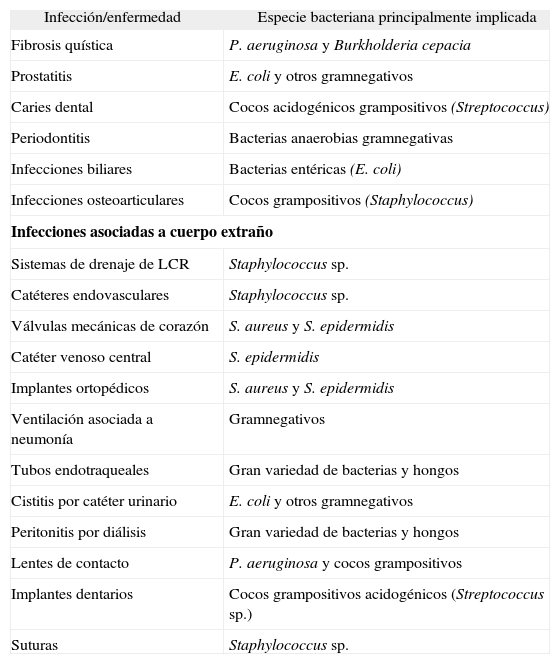 | Infección/enfermedad | Especie bacteriana principalmente implicada |
|---|---|
| Fibrosis quística | P. aeruginosa y Burkholderia cepacia |
| Prostatitis | E. coli y otros gramnegativos |
| Caries dental | Cocos acidogénicos grampositivos (Streptococcus) |
| Periodontitis | Bacterias anaerobias gramnegativas |
| Infecciones biliares | Bacterias entéricas (E. coli) |
| Infecciones osteoarticulares | Cocos grampositivos (Staphylococcus) |
| **Infecciones asociadas a cuerpo extraño** | |
| Sistemas de drenaje de LCR | Staphylococcus sp. |
| Catéteres endovasculares | Staphylococcus sp. |
| Válvulas mecánicas de corazón | S. aureus y S. epidermidis |
| Catéter venoso central | S. epidermidis |
| Implantes ortopédicos | S. aureus y S. epidermidis |
| Ventilación asociada a neumonía | Gramnegativos |
| Tubos endotraqueales | Gran variedad de bacterias y hongos |
| Cistitis por catéter urinario | E. coli y otros gramnegativos |
| Peritonitis por diálisis | Gran variedad de bacterias y hongos |
| Lentes de contacto | P. aeruginosa y cocos grampositivos |
| Implantes dentarios | Cocos grampositivos acidogénicos (Streptococcus sp.) |
| Suturas | Staphylococcus sp. |